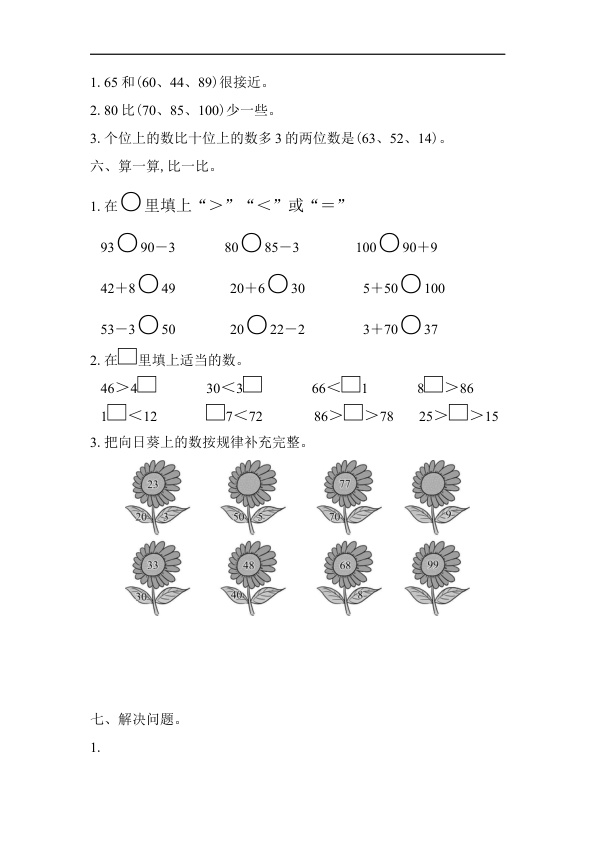 1.65和(60、44、89)很接近。

2.80比(70、85、100)少一些。

3.个位上的数比十位上的数多3的两位数是(63、52、14)。

六、算一算,比一比。

1.在○里填上“>”“<”或“=”

93○90-3　80○85-3　100○90+9

42+8○49　20+6○30　5+50○100

53-3○50　20○22-2　3+70○37

2.在□里填上适当的数。

46>4□　30<3□　66<□1　8□>86

1□<12　□7<72　86>□>78　25>□>15

3.把向日葵上的数按规律补充完整。

23
20 3

50 5

77
70

9

33
30

48
40

68
8

99

七、解决问题。

1.